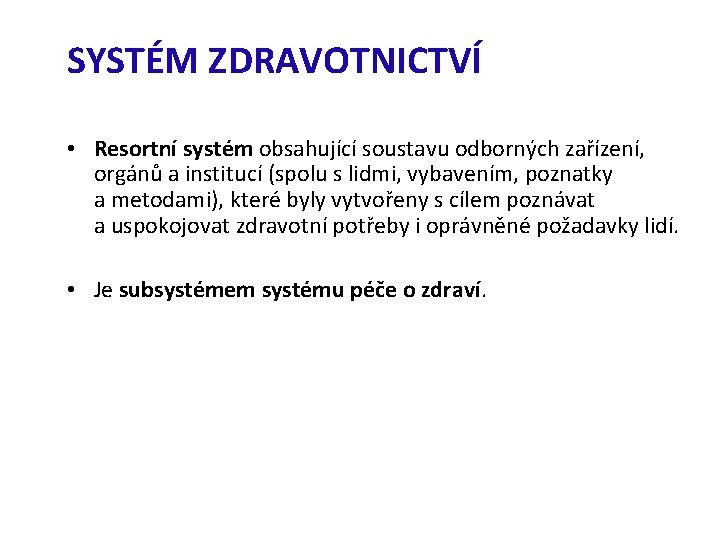 SYSTÉM ZDRAVOTNICTVÍ

• Resortní systém obsahující soustavu odborných zařízení, orgánů a institucí (spolu s lidmi, vybavením, poznatky a metodami), které byly vytvořeny s cílem poznávat a uspokojovat zdravotní potřeby i oprávněné požadavky lidí.

• Je subsystémem systému péče o zdraví.